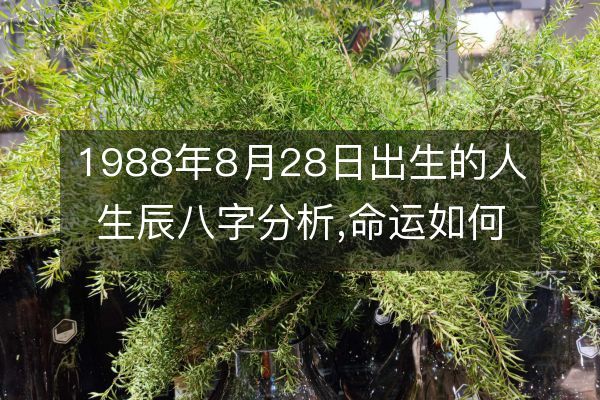 1988年8月28日出生的人生辰八字分析,命运如何